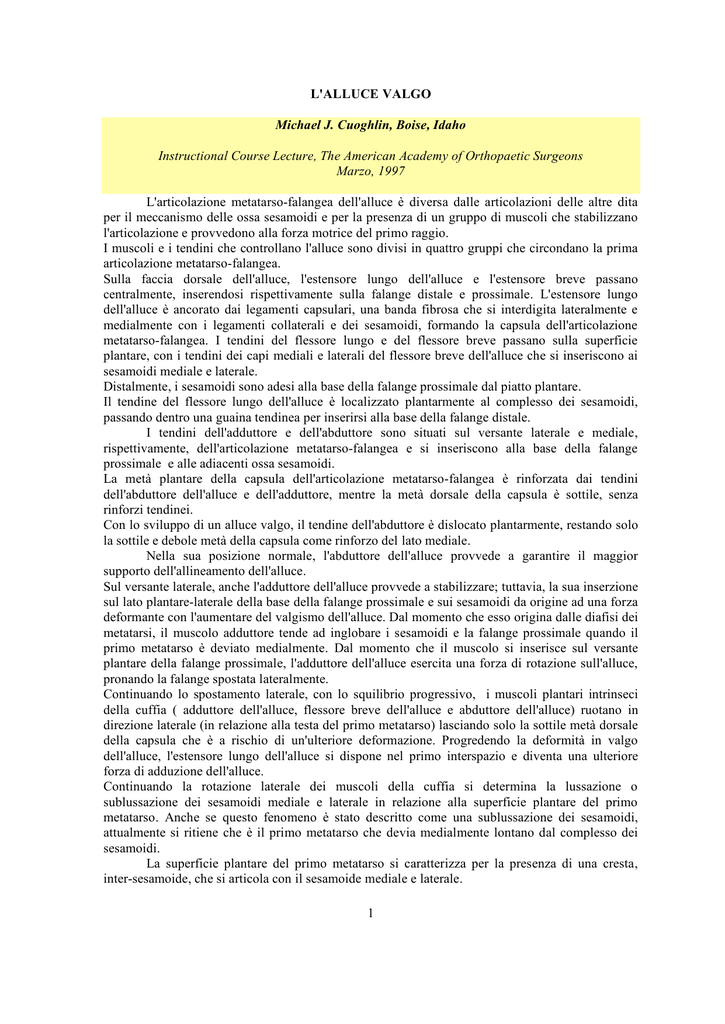 L'ALLUCE VALGO

Michael J. Cuoghlin, Boise, Idaho

Instructional Course Lecture, The American Academy of Orthopaetic Surgeons
Marzo, 1997

L'articolazione metatarso-falangea dell'alluce è diversa dalle articolazioni delle altre dita per il meccanismo delle ossa sesamoidi e per la presenza di un gruppo di muscoli che stabilizzano l'articolazione e provvedono alla forza motrice del primo raggio.
I muscoli e i tendini che controllano l'alluce sono divisi in quattro gruppi che circondano la prima articolazione metatarso-falangea.
Sulla faccia dorsale dell'alluce, l'estensore lungo dell'alluce e l'estensore breve passano centralmente, inserendosi rispettivamente sulla falange distale e prossimale. L'estensore lungo dell'alluce è ancorato dai legamenti capsulari, una banda fibrosa che si interdigita lateralmente e medialmente con i legamenti collaterali e dei sesamoidi, formando la capsula dell'articolazione metatarso-falangea. I tendini del flessore lungo e del flessore breve passano sulla superficie plantare, con i tendini dei capi mediali e laterali del flessore breve dell'alluce che si inseriscono ai sesamoidi mediale e laterale.
Distalmente, i sesamoidi sono adesi alla base della falange prossimale dal piatto plantare.
Il tendine del flessore lungo dell'alluce è localizzato plantarmente al complesso dei sesamoidi, passando dentro una guaina tendinea per inserirsi alla base della falange distale.
I tendini dell'adduttore e dell'abduttore sono situati sul versante laterale e mediale, rispettivamente, dell'articolazione metatarso-falangea e si inseriscono alla base della falange prossimale e alle adiacenti ossa sesamoidi.
La metà plantare della capsula dell'articolazione metatarso-falangea è rinforzata dai tendini dell'abduttore dell'alluce e dell'adduttore, mentre la metà dorsale della capsula è sottile, senza rinforzi tendinei.
Con lo sviluppo di un alluce valgo, il tendine dell'abduttore è dislocato plantarmente, restando solo la sottile e debole metà della capsula come rinforzo del lato mediale.
Nella sua posizione normale, l'abduttore dell'alluce provvede a garantire il maggior supporto dell'allineamento dell'alluce.
Sul versante laterale, anche l'adduttore dell'alluce provvede a stabilizzare; tuttavia, la sua inserzione sul lato plantare-laterale della base della falange prossimale e sui sesamoidi da origine ad una forza deformante con l'aumentare del valgismo dell'alluce. Dal momento che esso origina dalle diafisi dei metatarsi, il muscolo adduttore tende ad inglobare i sesamoidi e la falange prossimale quando il primo metatarso è deviato medialmente. Dal momento che il muscolo si inserisce sul versante plantare della falange prossimale, l'adduttore dell'alluce esercita una forza di rotazione sull'alluce, pronando la falange spostata lateralmente.
Continuando lo spostamento laterale, con lo squilibrio progressivo, i muscoli plantari intrinseci della cuffia ( adduttore dell'alluce, flessore breve dell'alluce e abduttore dell'alluce) ruotano in direzione laterale (in relazione alla testa del primo metatarso) lasciando solo la sottile metà dorsale della capsula che è a rischio di un'ulteriore deformazione. Progredendo la deformità in valgo dell'alluce, l'estensore lungo dell'alluce si dispone nel primo interspazio e diventa una ulteriore forza di adduzione dell'alluce.
Continuando la rotazione laterale dei muscoli della cuffia si determina la lussazione o sublussazione dei sesamoidi mediale e laterale in relazione alla superficie plantare del primo metatarso. Anche se questo fenomeno è stato descritto come una sublussazione dei sesamoidi, attualmente si ritiene che è il primo metatarso che devia medialmente lontano dal complesso dei sesamoidi.
La superficie plantare del primo metatarso si caratterizza per la presenza di una cresta, inter-sesamoide, che si articola con il sesamoide mediale e laterale.

1